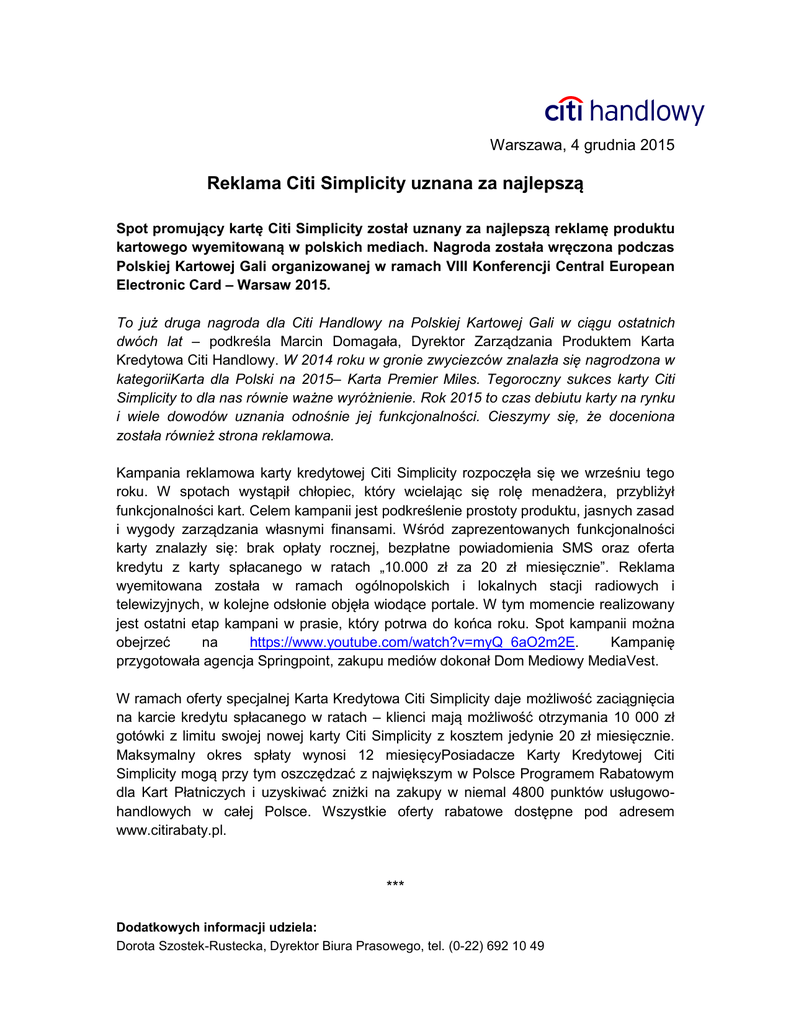 citi handlowy

Warszawa, 4 grudnia 2015

Reklama Citi Simplicity uznana za najlepszą

Spot promujący kartę Citi Simplicity został uznany za najlepszą reklamę produktu kartowego wyemitowaną w polskich mediach. Nagroda została wręczona podczas Polskiej Kartowej Gali organizowanej w ramach VIII Konferencji Central European Electronic Card – Warsaw 2015.

To już druga nagroda dla Citi Handlowy na Polskiej Kartowej Gali w ciągu ostatnich dwóch lat – podkreśla Marcin Domagała, Dyrektor Zarządzania Produktem Karta Kredytowa Citi Handlowy. W 2014 roku w gronie zwyciezców znalazła się nagrodzona w kategoriiKarta dla Polski na 2015– Karta Premier Miles. Tegoroczny sukces karty Citi Simplicity to dla nas równie ważne wyróżnienie. Rok 2015 to czas debiutu karty na rynku i wiele dowodów uznania odnośnie jej funkcjonalności. Cieszymy się, że doceniona została również strona reklamowa.

Kampania reklamowa karty kredytowej Citi Simplicity rozpoczęła się we wrześniu tego roku. W spotach wystąpił chłopiec, który wcielając się rolę menadżera, przybliżył funkcjonalności kart. Celem kampanii jest podkreślenie prostoty produktu, jasnych zasad i wygody zarządzania własnymi finansami. Wśród zaprezentowanych funkcjonalności karty znalazły się: brak opłaty rocznej, bezpłatne powiadomienia SMS oraz oferta kredytu z karty spłacanego w ratach „10.000 zł za 20 zł miesięcznie". Reklama wyemitowana została w ramach ogólnopolskich i lokalnych stacji radiowych i telewizyjnych, w kolejne odsłonie objęła wiodące portale. W tym momencie realizowany jest ostatni etap kampani w prasie, który potrwa do końca roku. Spot kampanii można obejrzeć na https://www.youtube.com/watch?v=myQ_6aO2m2E. Kampanię przygotowała agencja Springpoint, zakupu mediów dokonał Dom Mediowy MediaVest.

W ramach oferty specjalnej Karta Kredytowa Citi Simplicity daje możliwość zaciągnięcia na karcie kredytu spłacanego w ratach – klienci mają możliwość otrzymania 10 000 zł gotówki z limitu swojej nowej karty Citi Simplicity z kosztem jedynie 20 zł miesięcznie. Maksymalny okres spłaty wynosi 12 miesięcyPosiadacze Karty Kredytowej Citi Simplicity mogą przy tym oszczędzać z największym w Polsce Programem Rabatowym dla Kart Płatniczych i uzyskiwać zniżki na zakupy w niemal 4800 punktów usługowo-handlowych w całej Polsce. Wszystkie oferty rabatowe dostępne pod adresem www.citirabaty.pl.

***

Dodatkowych informacji udziela:
Dorota Szostek-Rustecka, Dyrektor Biura Prasowego, tel. (0-22) 692 10 49